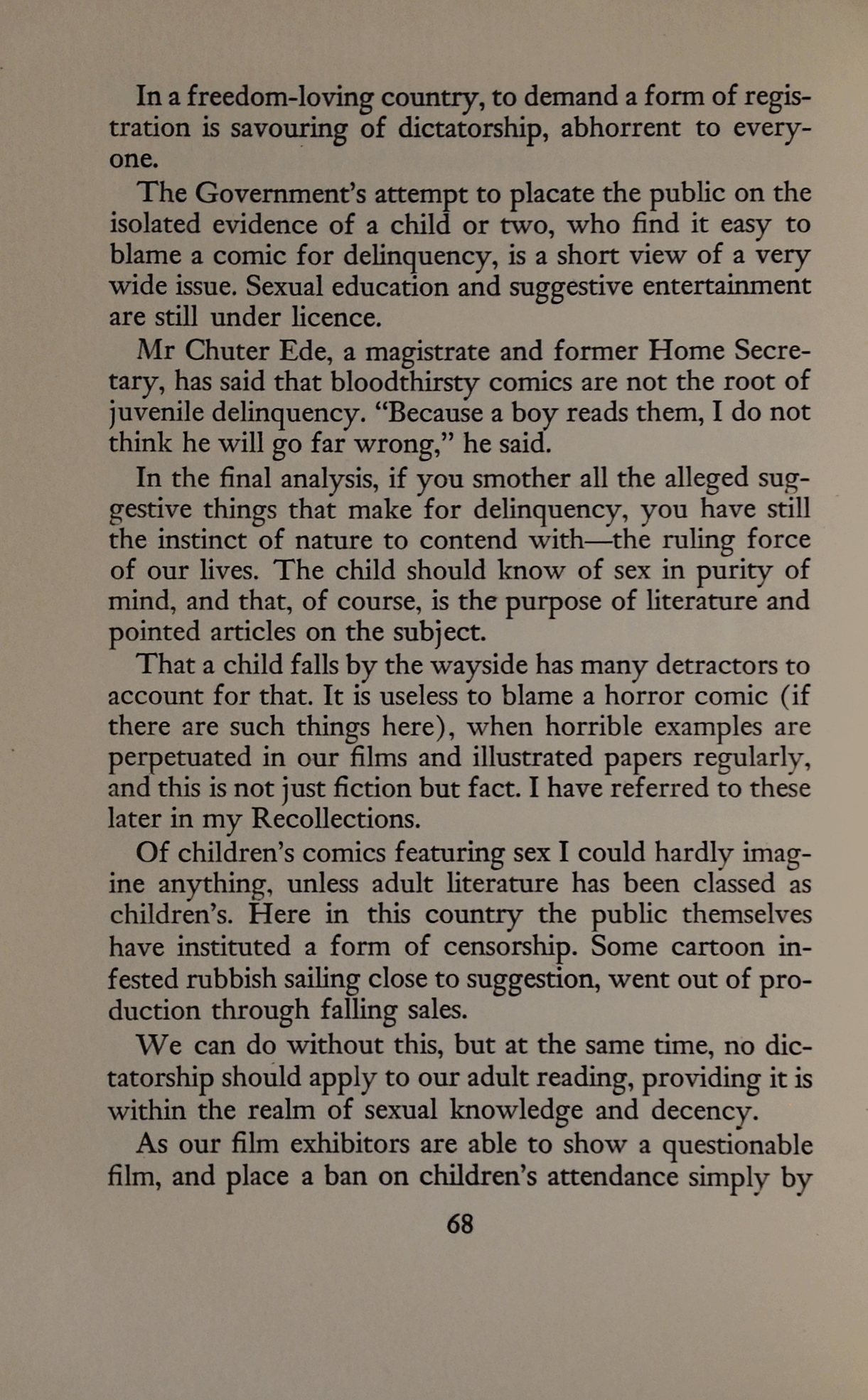 In a freedom-loving country, to demand a form of registration is savouring of dictatorship, abhorrent to everyone.

The Government's attempt to placate the public on the isolated evidence of a child or two, who find it easy to blame a comic for delinquency, is a short view of a very wide issue. Sexual education and suggestive entertainment are still under licence.

Mr Chuter Ede, a magistrate and former Home Secretary, has said that bloodthirsty comics are not the root of juvenile delinquency. "Because a boy reads them, I do not think he will go far wrong," he said.

In the final analysis, if you smother all the alleged suggestive things that make for delinquency, you have still the instinct of nature to contend with—the ruling force of our lives. The child should know of sex in purity of mind, and that, of course, is the purpose of literature and pointed articles on the subject.

That a child falls by the wayside has many detractors to account for that. It is useless to blame a horror comic (if there are such things here), when horrible examples are perpetuated in our films and illustrated papers regularly, and this is not just fiction but fact. I have referred to these later in my Recollections.

Of children's comics featuring sex I could hardly imagine anything, unless adult literature has been classed as children's. Here in this country the public themselves have instituted a form of censorship. Some cartoon infested rubbish sailing close to suggestion, went out of production through falling sales.

We can do without this, but at the same time, no dictatorship should apply to our adult reading, providing it is within the realm of sexual knowledge and decency.

As our film exhibitors are able to show a questionable film, and place a ban on children's attendance simply by

68